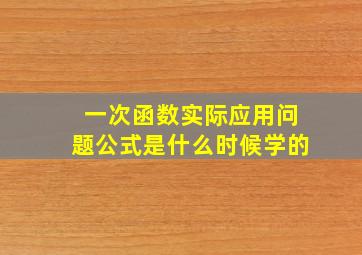 一次函数实际应用问题公式是什么时候学的